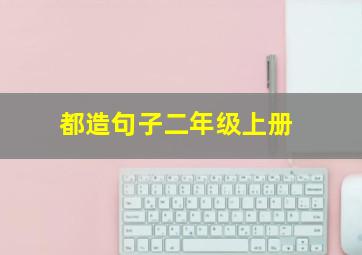 都造句子二年级上册